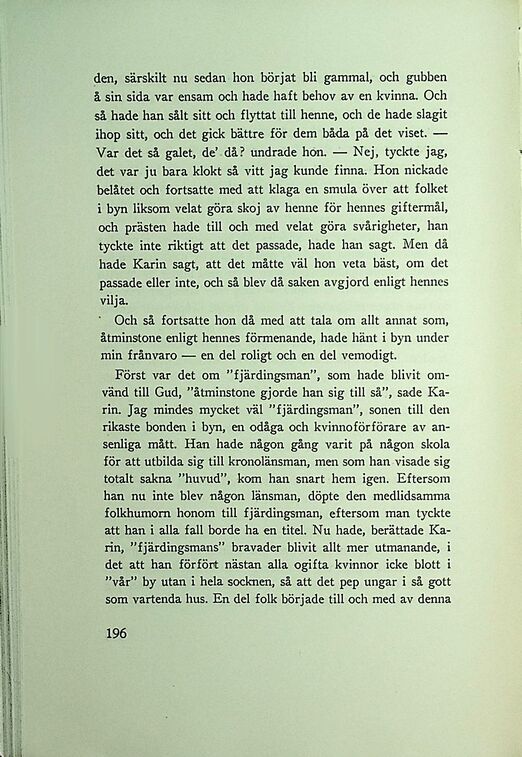 den, särskilt nu sedan hon börjat bli gammal, och gubben å sin sida var ensam och hade haft behov av en kvinna. Och så hade han sålt sitt och flyttat till henne, och de hade slagit ihop sitt, och det gick bättre för dem båda på det viset. — Var det så galet, de' då? undrade hon. — Nej, tyckte jag, det var ju bara klokt så vitt jag kunde finna. Hon nickade belåtet och fortsatte med att klaga en smula över att folket i byn liksom velat göra skoj av henne för hennes giftermål, och prästen hade till och med velat göra svårigheter, han tyckte inte riktigt att det passade, hade han sagt. Men då hade Karin sagt, att det måtte väl hon veta bäst, om det passade eller inte, och så blev då saken avgjord enligt hennes vilja.

Och så fortsatte hon då med att tala om allt annat som, åtminstone enligt hennes förmenande, hade hänt i byn under min frånvaro — en del roligt och en del vemodigt.

Först var det om "fjärdingsman", som hade blivit omvänd till Gud, "åtminstone gjorde han sig till så", sade Karin. Jag mindes mycket väl "fjärdingsman", sonen till den rikaste bonden i byn, en odåga och kvinnoförförare av ansenliga mått. Han hade någon gång varit på någon skola för att utbilda sig till kronolänsman, men som han visade sig totalt sakna "huvud", kom han snart hem igen. Eftersom han nu inte blev någon länsman, döpte den medlidsamma folkhumorn honom till fjärdingsman, eftersom man tyckte att han i alla fall borde ha en titel. Nu hade, berättade Karin, "fjärdingsmans" bravader blivit allt mer utmanande, i det att han förfört nästan alla ogifta kvinnor icke blott i "vår" by utan i hela socknen, så att det pep ungar i så gott som vartenda hus. En del folk började till och med av denna

196